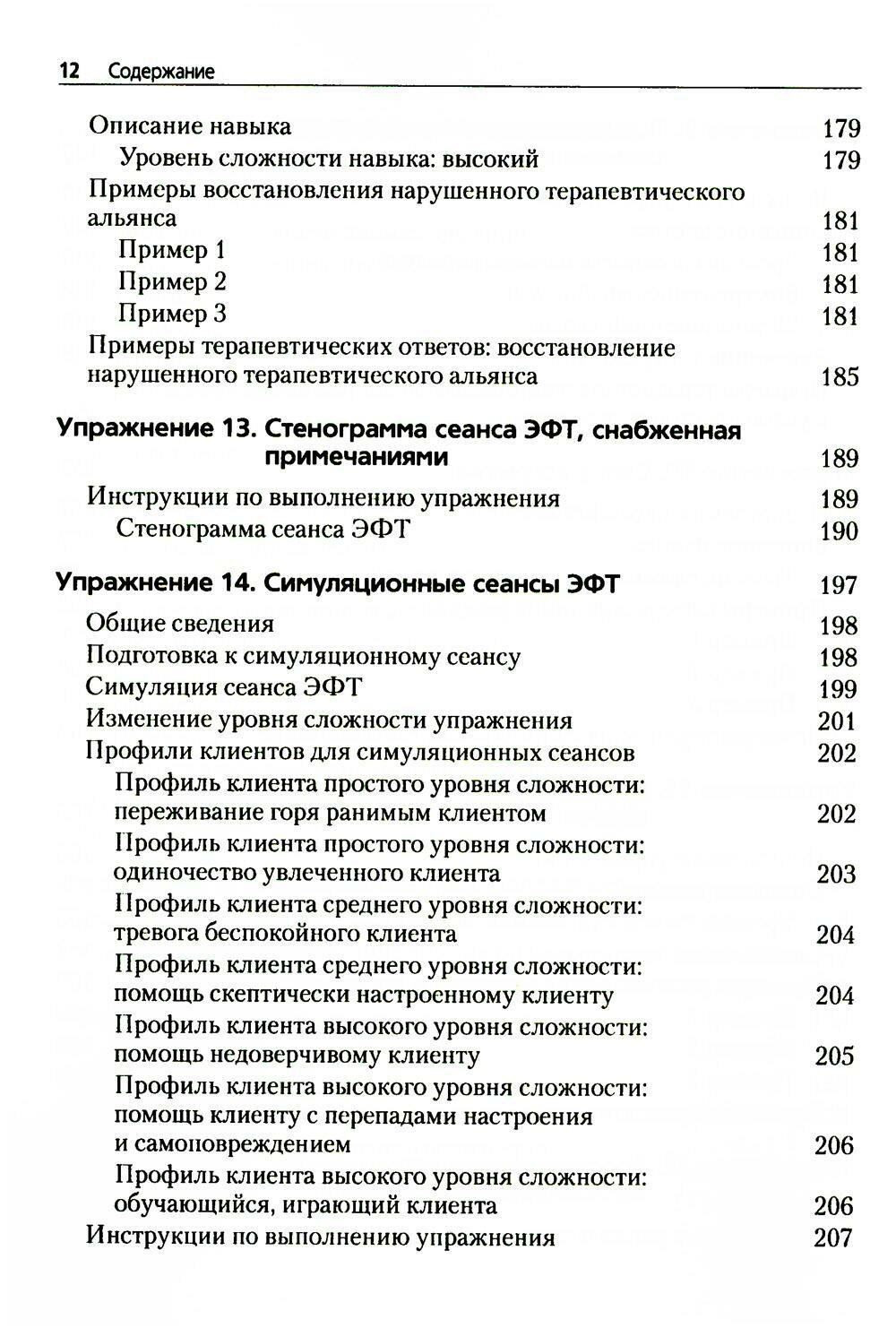 12 Содержание

Описание навыка 179
Уровень сложности навыка: высокий 179
Примеры восстановления нарушенного терапевтического альянса 181
Пример 1 181
Пример 2 181
Пример 3 181
Примеры терапевтических ответов: восстановление нарушенного терапевтического альянса 185

Упражнение 13. Стенограмма сеанса ЭФТ, снабженная примечаниями 189
Инструкции по выполнению упражнения 189
Стенограмма сеанса ЭФТ 190

Упражнение 14. Симуляционные сеансы ЭФТ 197
Общие сведения 198
Подготовка к симуляционному сеансу 198
Симуляция сеанса ЭФТ 199
Изменение уровня сложности упражнения 201
Профили клиентов для симуляционных сеансов 202
Профиль клиента простого уровня сложности: переживание горя ранимым клиентом 202
Профиль клиента простого уровня сложности: одиночество увлеченного клиента 203
Профиль клиента среднего уровня сложности: тревога беспокойного клиента 204
Профиль клиента среднего уровня сложности: помощь скептически настроенному клиенту 204
Профиль клиента высокого уровня сложности: помощь недоверчивому клиенту 205
Профиль клиента высокого уровня сложности: помощь клиенту с перепадами настроения и самоповреждением 206
Профиль клиента высокого уровня сложности: обучающийся, играющий клиента 206
Инструкции по выполнению упражнения 207